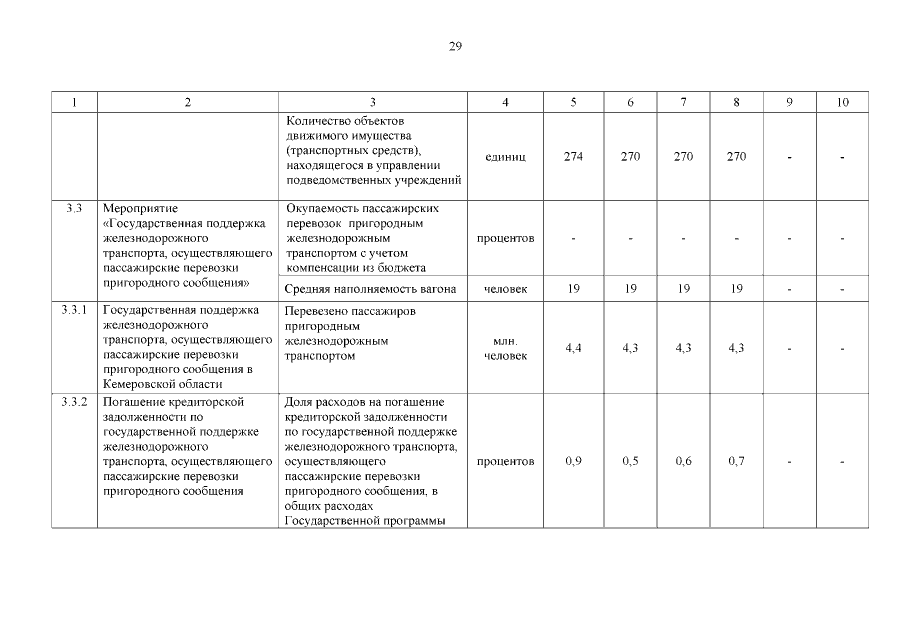 29

| 1 | 2 | 3 | 4 | 5 | 6 | 7 | 8 | 9 | 10 |
|---|---|---|---|---|---|---|---|---|---|
| | | Количество объектов движимого имущества (транспортных средств), находящегося в управлении подведомственных учреждений | единиц | 274 | 270 | 270 | 270 | - | - |
| 3.3 | Мероприятие «Государственная поддержка железнодорожного транспорта, осуществляющего пассажирские перевозки пригородного сообщения» | Окупаемость пассажирских перевозок пригородным железнодорожным транспортом с учетом компенсации из бюджета | процентов | - | - | - | - | - | - |
| | | Средняя наполняемость вагона | человек | 19 | 19 | 19 | 19 | - | - |
| 3.3.1 | Государственная поддержка железнодорожного транспорта, осуществляющего пассажирские перевозки пригородного сообщения в Кемеровской области | Перевезено пассажиров пригородным железнодорожным транспортом | млн. человек | 4,4 | 4,3 | 4,3 | 4,3 | - | - |
| 3.3.2 | Погашение кредиторской задолженности по государственной поддержке железнодорожного транспорта, осуществляющего пассажирские перевозки пригородного сообщения | Доля расходов на погашение кредиторской задолженности по государственной поддержке железнодорожного транспорта, осуществляющего пассажирские перевозки пригородного сообщения, в общих расходах Государственной программы | процентов | 0,9 | 0,5 | 0,6 | 0,7 | - | - |